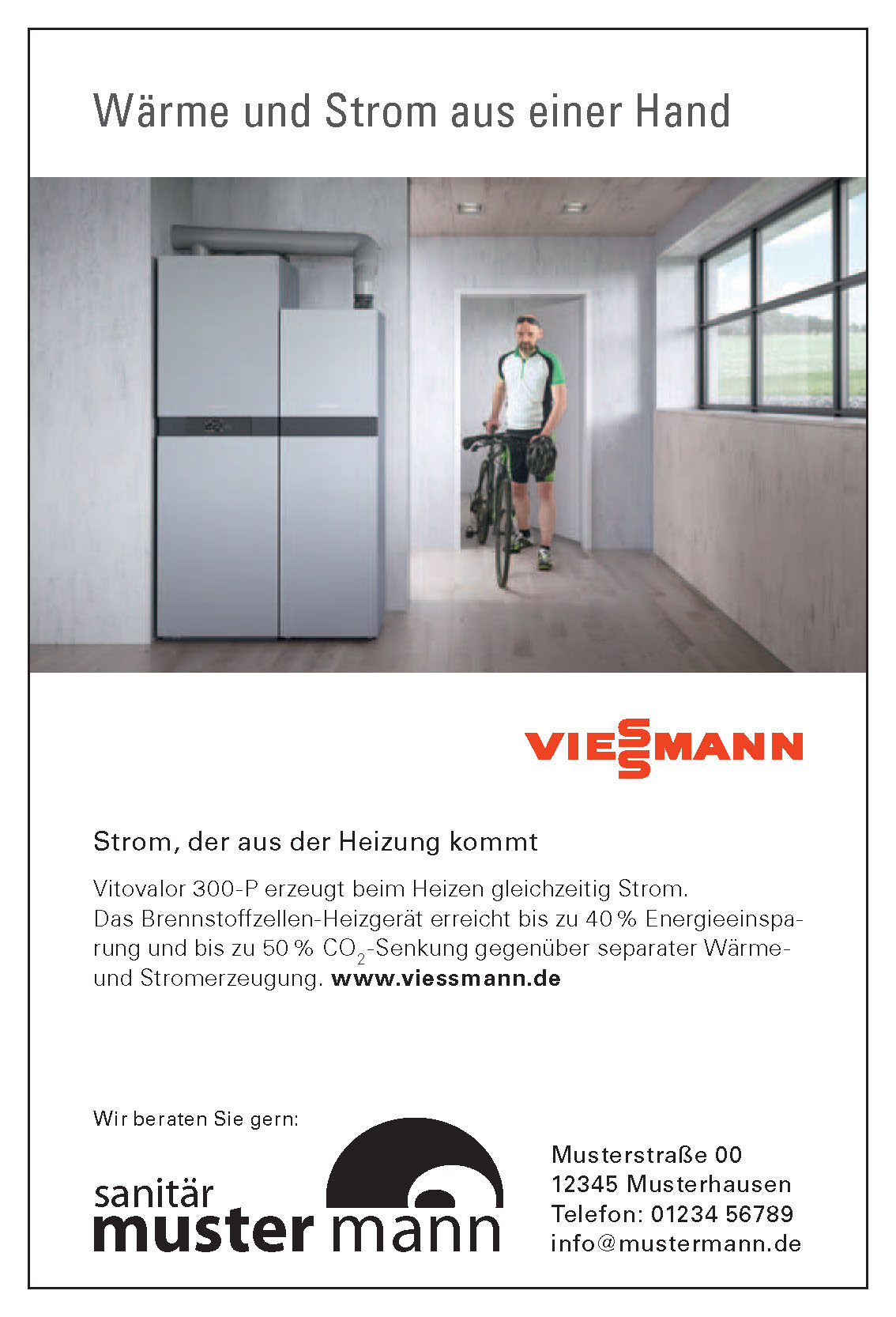 Wärme und Strom aus einer Hand

VIESSMANN

Strom, der aus der Heizung kommt

Vitovalor 300-P erzeugt beim Heizen gleichzeitig Strom. Das Brennstoffzellen-Heizgerät erreicht bis zu 40 % Energieeinsparung und bis zu 50 % $CO_2$-Senkung gegenüber separater Wärme- und Stromerzeugung. www.viessmann.de

Wir beraten Sie gern:

sanitär muster mann

Musterstraße 00
12345 Musterhausen
Telefon: 01234 56789
info@mustermann.de